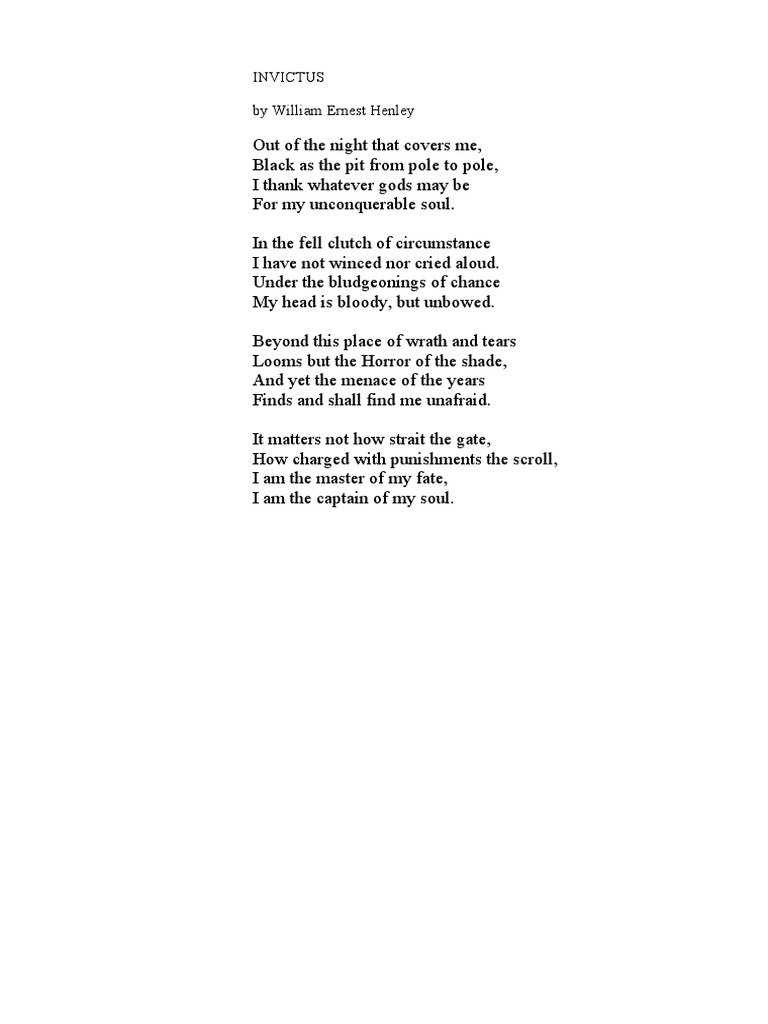 INVICTUS

by William Ernest Henley

Out of the night that covers me,
Black as the pit from pole to pole,
I thank whatever gods may be
For my unconquerable soul.

In the fell clutch of circumstance
I have not winced nor cried aloud.
Under the bludgeonings of chance
My head is bloody, but unbowed.

Beyond this place of wrath and tears
Looms but the Horror of the shade,
And yet the menace of the years
Finds and shall find me unafraid.

It matters not how strait the gate,
How charged with punishments the scroll,
I am the master of my fate,
I am the captain of my soul.